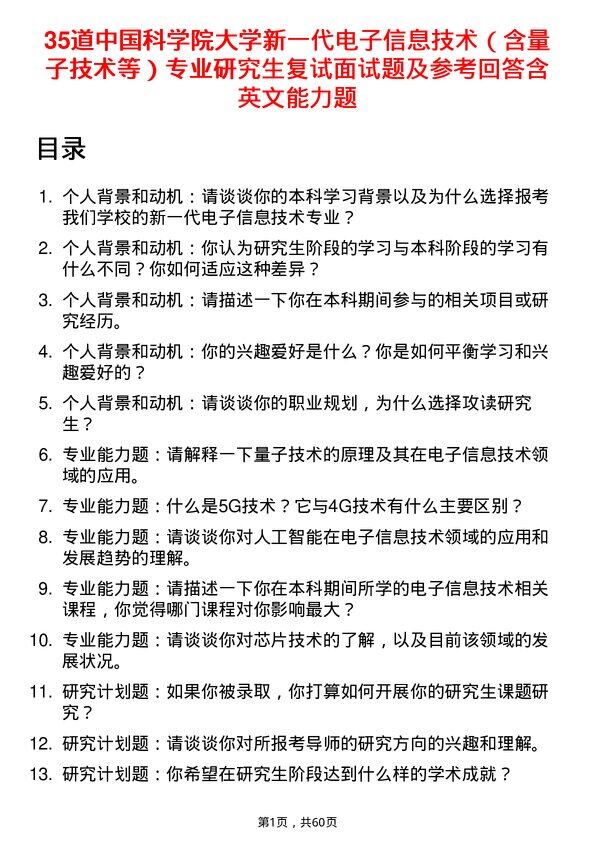 35道中国科学院大学新一代电子信息技术（含量子技术等）专业研究生复试面试题及参考回答含英文能力题

目录

1. 个人背景和动机：请谈谈你的本科学习背景以及为什么选择报考我们学校的新一代电子信息技术专业？
2. 个人背景和动机：你认为研究生阶段的学习与本科阶段的学习有什么不同？你如何适应这种差异？
3. 个人背景和动机：请描述一下你在本科期间参与的相关项目或研究经历。
4. 个人背景和动机：你的兴趣爱好是什么？你是如何平衡学习和兴趣爱好的？
5. 个人背景和动机：请谈谈你的职业规划，为什么选择攻读研究生？
6. 专业能力题：请解释一下量子技术的原理及其在电子信息技术领域的应用。
7. 专业能力题：什么是5G技术？它与4G技术有什么主要区别？
8. 专业能力题：请谈谈你对人工智能在电子信息技术领域的应用和发展趋势的理解。
9. 专业能力题：请描述一下你在本科期间所学的电子信息技术相关课程，你觉得哪门课程对你影响最大？
10. 专业能力题：请谈谈你对芯片技术的了解，以及目前该领域的发展状况。
11. 研究计划题：如果你被录取，你打算如何开展你的研究生课题研究？
12. 研究计划题：请谈谈你对所报考导师的研究方向的兴趣和理解。
13. 研究计划题：你希望在研究生阶段达到什么样的学术成就？

第1页，共60页